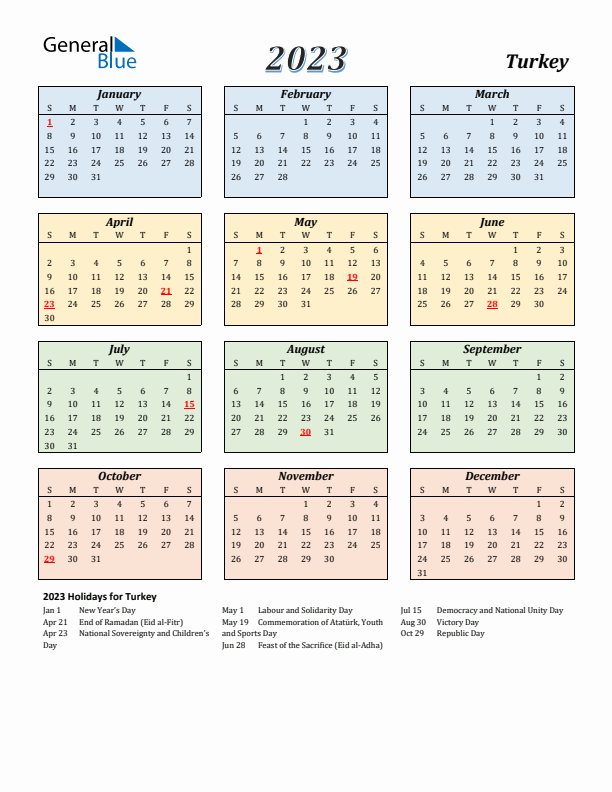 General Blue

2023

Turkey

January

| S | M | T | W | T | F | S |
|---|---|---|---|---|---|---|
| 1 | 2 | 3 | 4 | 5 | 6 | 7 |
| 8 | 9 | 10 | 11 | 12 | 13 | 14 |
| 15 | 16 | 17 | 18 | 19 | 20 | 21 |
| 22 | 23 | 24 | 25 | 26 | 27 | 28 |
| 29 | 30 | 31 | | | | |

February

| S | M | T | W | T | F | S |
|---|---|---|---|---|---|---|
| | | | 1 | 2 | 3 | 4 |
| 5 | 6 | 7 | 8 | 9 | 10 | 11 |
| 12 | 13 | 14 | 15 | 16 | 17 | 18 |
| 19 | 20 | 21 | 22 | 23 | 24 | 25 |
| 26 | 27 | 28 | | | | |

March

| S | M | T | W | T | F | S |
|---|---|---|---|---|---|---|
| | | | 1 | 2 | 3 | 4 |
| 5 | 6 | 7 | 8 | 9 | 10 | 11 |
| 12 | 13 | 14 | 15 | 16 | 17 | 18 |
| 19 | 20 | 21 | 22 | 23 | 24 | 25 |
| 26 | 27 | 28 | 29 | 30 | 31 | |

April

| S | M | T | W | T | F | S |
|---|---|---|---|---|---|---|
| | | | | | | 1 |
| 2 | 3 | 4 | 5 | 6 | 7 | 8 |
| 9 | 10 | 11 | 12 | 13 | 14 | 15 |
| 16 | 17 | 18 | 19 | 20 | 21 | 22 |
| 23 | 24 | 25 | 26 | 27 | 28 | 29 |
| 30 | | | | | | |

May

| S | M | T | W | T | F | S |
|---|---|---|---|---|---|---|
| | 1 | 2 | 3 | 4 | 5 | 6 |
| 7 | 8 | 9 | 10 | 11 | 12 | 13 |
| 14 | 15 | 16 | 17 | 18 | 19 | 20 |
| 21 | 22 | 23 | 24 | 25 | 26 | 27 |
| 28 | 29 | 30 | 31 | | | |

June

| S | M | T | W | T | F | S |
|---|---|---|---|---|---|---|
| | | | | 1 | 2 | 3 |
| 4 | 5 | 6 | 7 | 8 | 9 | 10 |
| 11 | 12 | 13 | 14 | 15 | 16 | 17 |
| 18 | 19 | 20 | 21 | 22 | 23 | 24 |
| 25 | 26 | 27 | 28 | 29 | 30 | |

July

| S | M | T | W | T | F | S |
|---|---|---|---|---|---|---|
| | | | | | | 1 |
| 2 | 3 | 4 | 5 | 6 | 7 | 8 |
| 9 | 10 | 11 | 12 | 13 | 14 | 15 |
| 16 | 17 | 18 | 19 | 20 | 21 | 22 |
| 23 | 24 | 25 | 26 | 27 | 28 | 29 |
| 30 | 31 | | | | | |

August

| S | M | T | W | T | F | S |
|---|---|---|---|---|---|---|
| | | 1 | 2 | 3 | 4 | 5 |
| 6 | 7 | 8 | 9 | 10 | 11 | 12 |
| 13 | 14 | 15 | 16 | 17 | 18 | 19 |
| 20 | 21 | 22 | 23 | 24 | 25 | 26 |
| 27 | 28 | 29 | 30 | 31 | | |

September

| S | M | T | W | T | F | S |
|---|---|---|---|---|---|---|
| | | | | | 1 | 2 |
| 3 | 4 | 5 | 6 | 7 | 8 | 9 |
| 10 | 11 | 12 | 13 | 14 | 15 | 16 |
| 17 | 18 | 19 | 20 | 21 | 22 | 23 |
| 24 | 25 | 26 | 27 | 28 | 29 | 30 |

October

| S | M | T | W | T | F | S |
|---|---|---|---|---|---|---|
| 1 | 2 | 3 | 4 | 5 | 6 | 7 |
| 8 | 9 | 10 | 11 | 12 | 13 | 14 |
| 15 | 16 | 17 | 18 | 19 | 20 | 21 |
| 22 | 23 | 24 | 25 | 26 | 27 | 28 |
| 29 | 30 | 31 | | | | |

November

| S | M | T | W | T | F | S |
|---|---|---|---|---|---|---|
| | | | 1 | 2 | 3 | 4 |
| 5 | 6 | 7 | 8 | 9 | 10 | 11 |
| 12 | 13 | 14 | 15 | 16 | 17 | 18 |
| 19 | 20 | 21 | 22 | 23 | 24 | 25 |
| 26 | 27 | 28 | 29 | 30 | | |

December

| S | M | T | W | T | F | S |
|---|---|---|---|---|---|---|
| | | | | | 1 | 2 |
| 3 | 4 | 5 | 6 | 7 | 8 | 9 |
| 10 | 11 | 12 | 13 | 14 | 15 | 16 |
| 17 | 18 | 19 | 20 | 21 | 22 | 23 |
| 24 | 25 | 26 | 27 | 28 | 29 | 30 |
| 31 | | | | | | |

2023 Holidays for Turkey

Jan 1 New Year's Day
Apr 21 End of Ramadan (Eid al-Fitr)
Apr 23 National Sovereignty and Children's Day

May 1 Labour and Solidarity Day
May 19 Commemoration of Atatürk, Youth and Sports Day
Jun 28 Feast of the Sacrifice (Eid al-Adha)

Jul 15 Democracy and National Unity Day
Aug 30 Victory Day
Oct 29 Republic Day